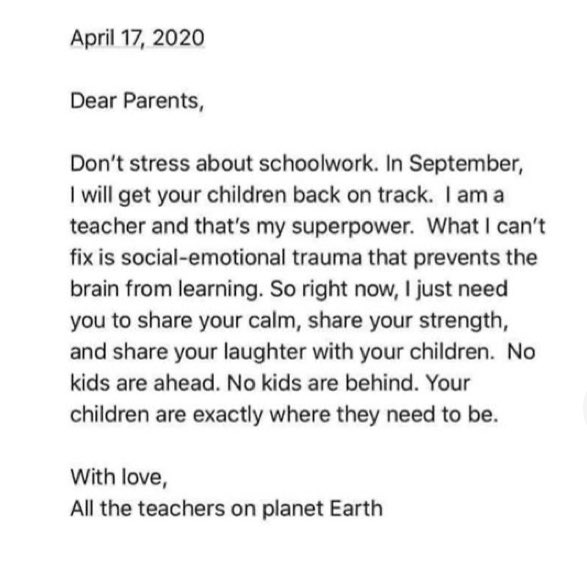 April 17, 2020

Dear Parents,

Don't stress about schoolwork. In September, I will get your children back on track. I am a teacher and that's my superpower. What I can't fix is social-emotional trauma that prevents the brain from learning. So right now, I just need you to share your calm, share your strength, and share your laughter with your children. No kids are ahead. No kids are behind. Your children are exactly where they need to be.

With love,
All the teachers on planet Earth